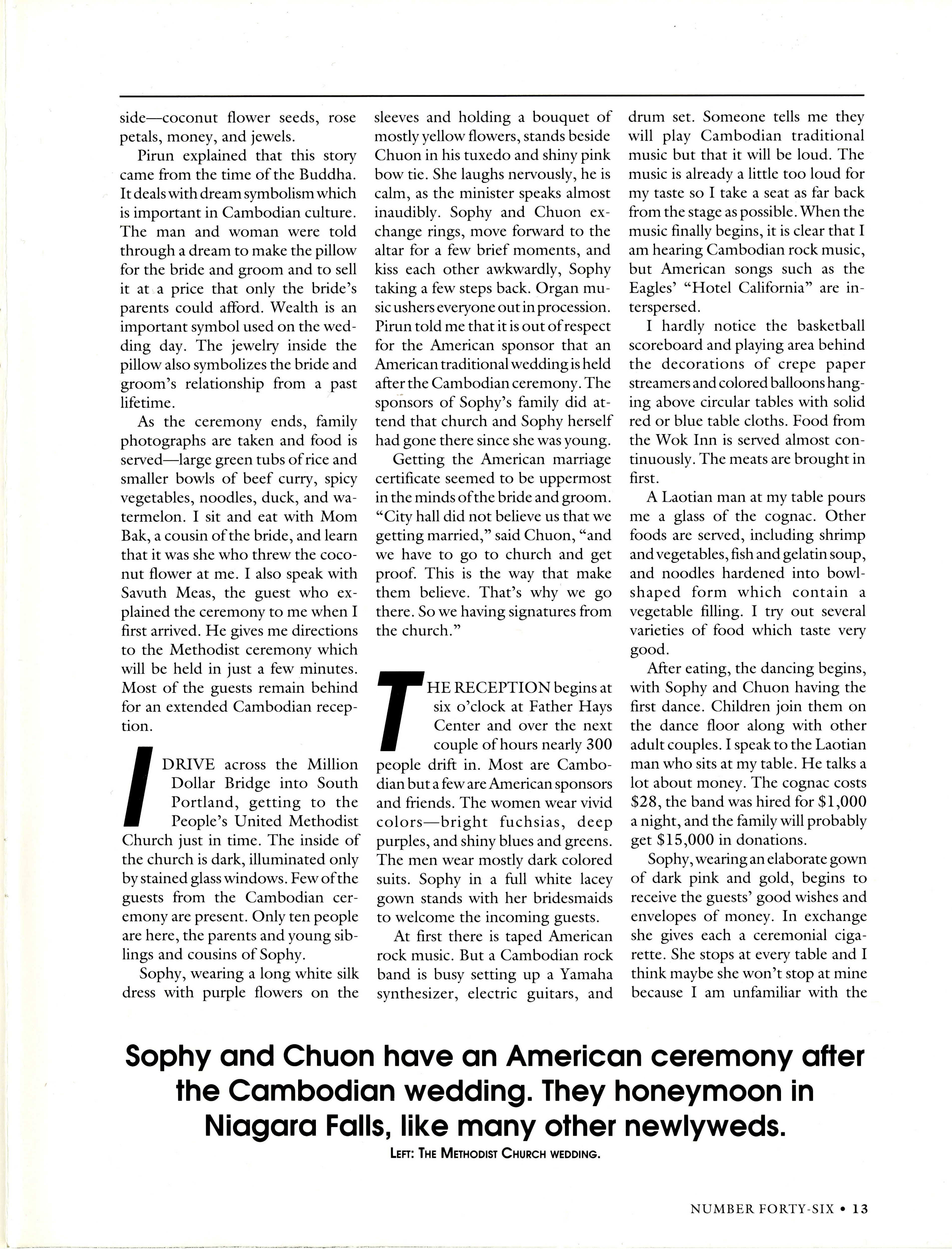 side—coconut flower seeds, rose petals, money, and jewels.

Pirun explained that this story came from the time of the Buddha. It deals with dream symbolism which is important in Cambodian culture. The man and woman were told through a dream to make the pillow for the bride and groom and to sell it at a price that only the bride's parents could afford. Wealth is an important symbol used on the wedding day. The jewelry inside the pillow also symbolizes the bride and groom's relationship from a past lifetime.

As the ceremony ends, family photographs are taken and food is served—large green tubs of rice and smaller bowls of beef curry, spicy vegetables, noodles, duck, and watermelon. I sit and eat with Mom Bak, a cousin of the bride, and learn that it was she who threw the coconut flower at me. I also speak with Savuth Meas, the guest who explained the ceremony to me when I first arrived. He gives me directions to the Methodist ceremony which will be held in just a few minutes. Most of the guests remain behind for an extended Cambodian reception.

I DRIVE across the Million Dollar Bridge into South Portland, getting to the People's United Methodist Church just in time. The inside of the church is dark, illuminated only by stained glass windows. Few of the guests from the Cambodian ceremony are present. Only ten people are here, the parents and young siblings and cousins of Sophy.

Sophy, wearing a long white silk dress with purple flowers on the sleeves and holding a bouquet of mostly yellow flowers, stands beside Chuon in his tuxedo and shiny pink bow tie. She laughs nervously, he is calm, as the minister speaks almost inaudibly. Sophy and Chuon exchange rings, move forward to the altar for a few brief moments, and kiss each other awkwardly, Sophy taking a few steps back. Organ music ushers everyone out in procession. Pirun told me that it is out of respect for the American sponsor that an American traditional wedding is held after the Cambodian ceremony. The sponsors of Sophy's family did attend that church and Sophy herself had gone there since she was young.

Getting the American marriage certificate seemed to be uppermost in the minds of the bride and groom. "City hall did not believe us that we getting married," said Chuon, "and we have to go to church and get proof. This is the way that make them believe. That's why we go there. So we having signatures from the church."

THE RECEPTION begins at six o'clock at Father Hays Center and over the next couple of hours nearly 300 people drift in. Most are Cambodian but a few are American sponsors and friends. The women wear vivid colors—bright fuchsias, deep purples, and shiny blues and greens. The men wear mostly dark colored suits. Sophy in a full white lacey gown stands with her bridesmaids to welcome the incoming guests.

At first there is taped American rock music. But a Cambodian rock band is busy setting up a Yamaha synthesizer, electric guitars, and drum set. Someone tells me they will play Cambodian traditional music but that it will be loud. The music is already a little too loud for my taste so I take a seat as far back from the stage as possible. When the music finally begins, it is clear that I am hearing Cambodian rock music, but American songs such as the Eagles' "Hotel California" are interspersed.

I hardly notice the basketball scoreboard and playing area behind the decorations of crepe paper streamers and colored balloons hanging above circular tables with solid red or blue table cloths. Food from the Wok Inn is served almost continuously. The meats are brought in first.

A Laotian man at my table pours me a glass of the cognac. Other foods are served, including shrimp and vegetables, fish and gelatin soup, and noodles hardened into bowl-shaped form which contain a vegetable filling. I try out several varieties of food which taste very good.

After eating, the dancing begins, with Sophy and Chuon having the first dance. Children join them on the dance floor along with other adult couples. I speak to the Laotian man who sits at my table. He talks a lot about money. The cognac costs $28, the band was hired for $1,000 a night, and the family will probably get $15,000 in donations.

Sophy, wearing an elaborate gown of dark pink and gold, begins to receive the guests' good wishes and envelopes of money. In exchange she gives each a ceremonial cigarette. She stops at every table and I think maybe she won't stop at mine because I am unfamiliar with the

Sophy and Chuon have an American ceremony after the Cambodian wedding. They honeymoon in Niagara Falls, like many other newlyweds.

LEFT: THE METHODIST CHURCH WEDDING.

NUMBER FORTY-SIX • 13